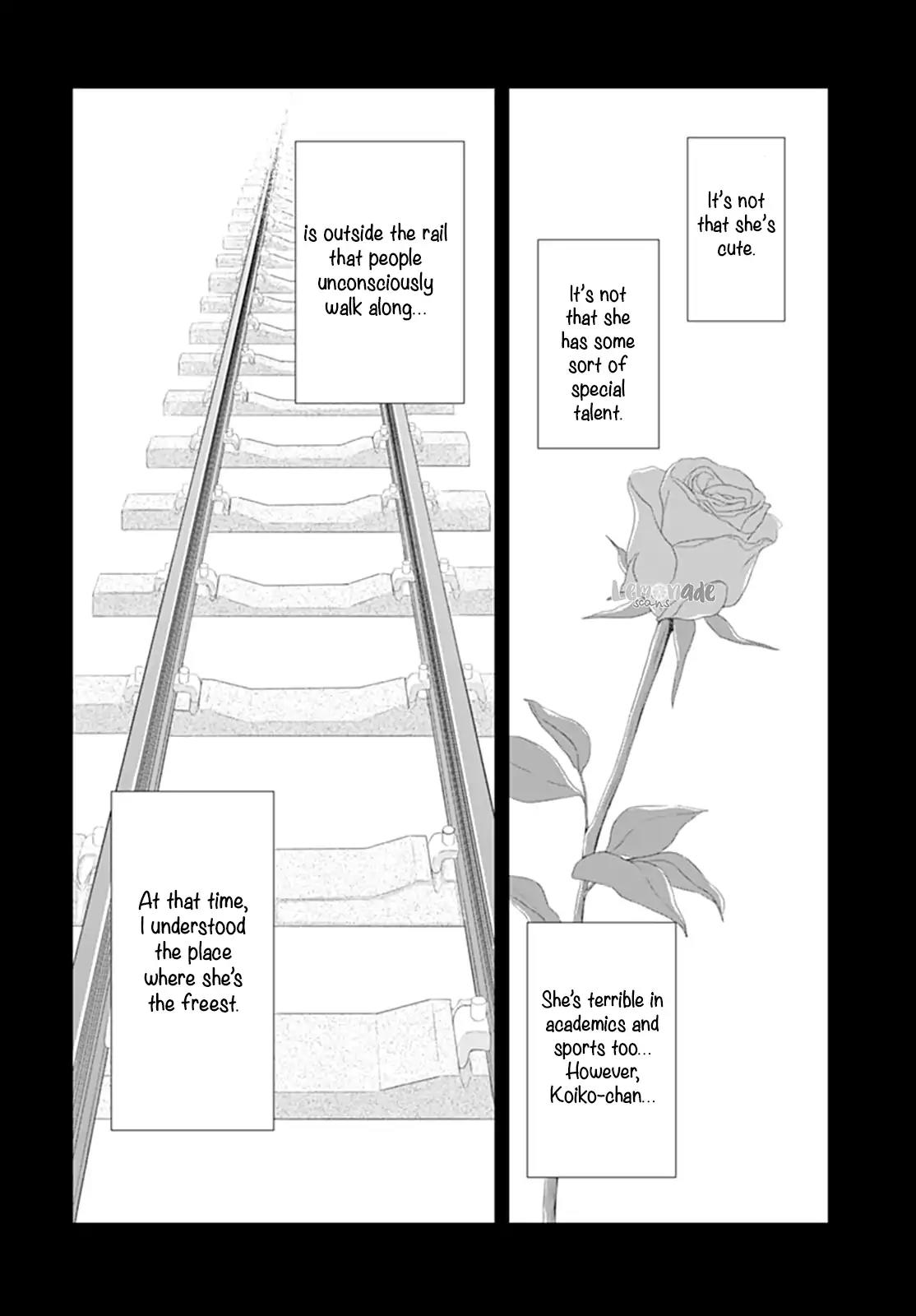 It's not that she's cute.

It's not that she has some sort of special talent.

She's terrible in academics and sports too... However, Koiko-chan...

is outside the rail that people unconsciously walk along...

At that time, I understood the place where she's the freest.

Lemonade scans